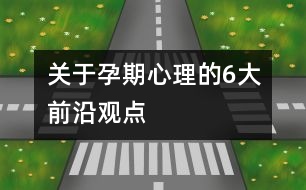 关于孕期心理的6大前沿观点